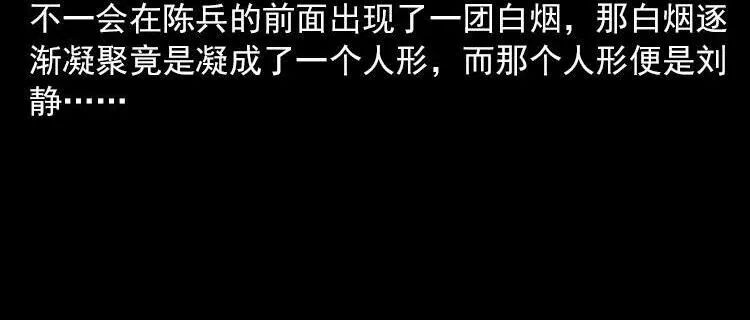 不一会在陈兵的前面出现了一团白烟，那白烟逐渐凝聚竟是凝成了一个人形，而那个人形便是刘静……